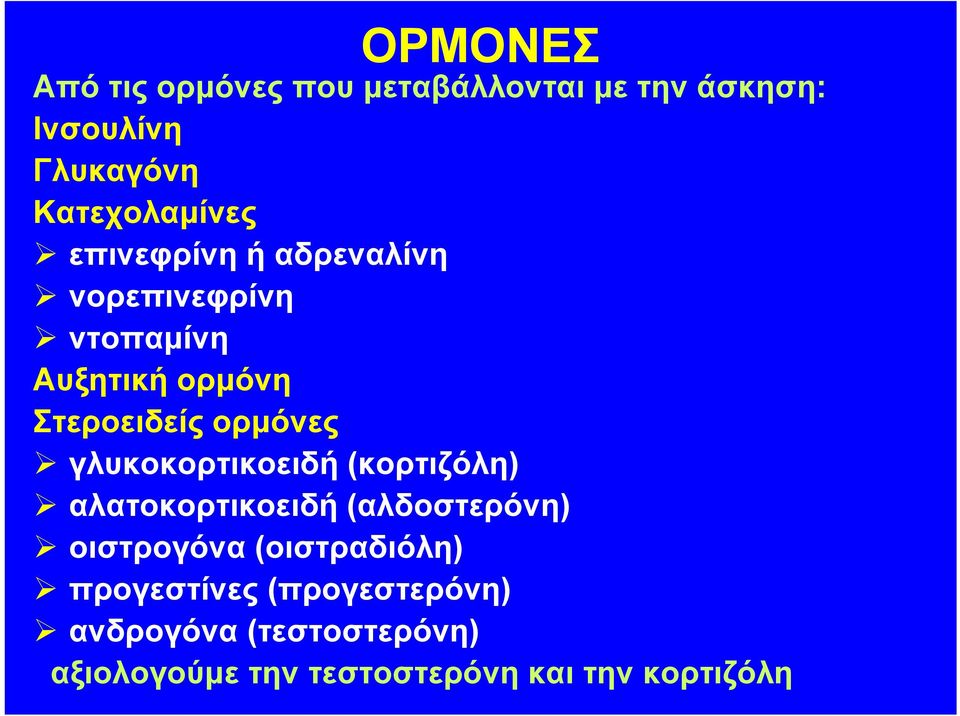 ΟΡΜΟΝΕΣ

Από τις ορμόνες που μεταβάλλονται με την άσκηση:

Ινσουλίνη

Γλυκαγόνη

Κατεχολαμίνες

➢ επινεφρίνη ή αδρεναλίνη
➢ νορεπινεφρίνη
➢ ντοπαμίνη

Αυξητική ορμόνη

Στεροειδείς ορμόνες

➢ γλυκοκορτικοειδή (κορτιζόλη)
➢ αλατοκορτικοειδή (αλδοστερόνη)
➢ οιστρογόνα (οιστραδιόλη)
➢ προγεστίνες (προγεστερόνη)
➢ ανδρογόνα (τεστοστερόνη)

αξιολογούμε την τεστοστερόνη και την κορτιζόλη